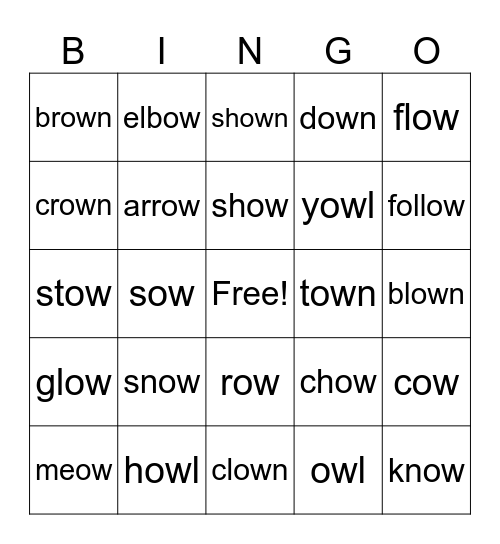 | B | I | N | G | O |
|---|---|---|---|---|
| brown | elbow | shown | down | flow |
| crown | arrow | show | yowl | follow |
| stow | sow | Free! | town | blown |
| glow | snow | row | chow | cow |
| meow | howl | clown | owl | know |